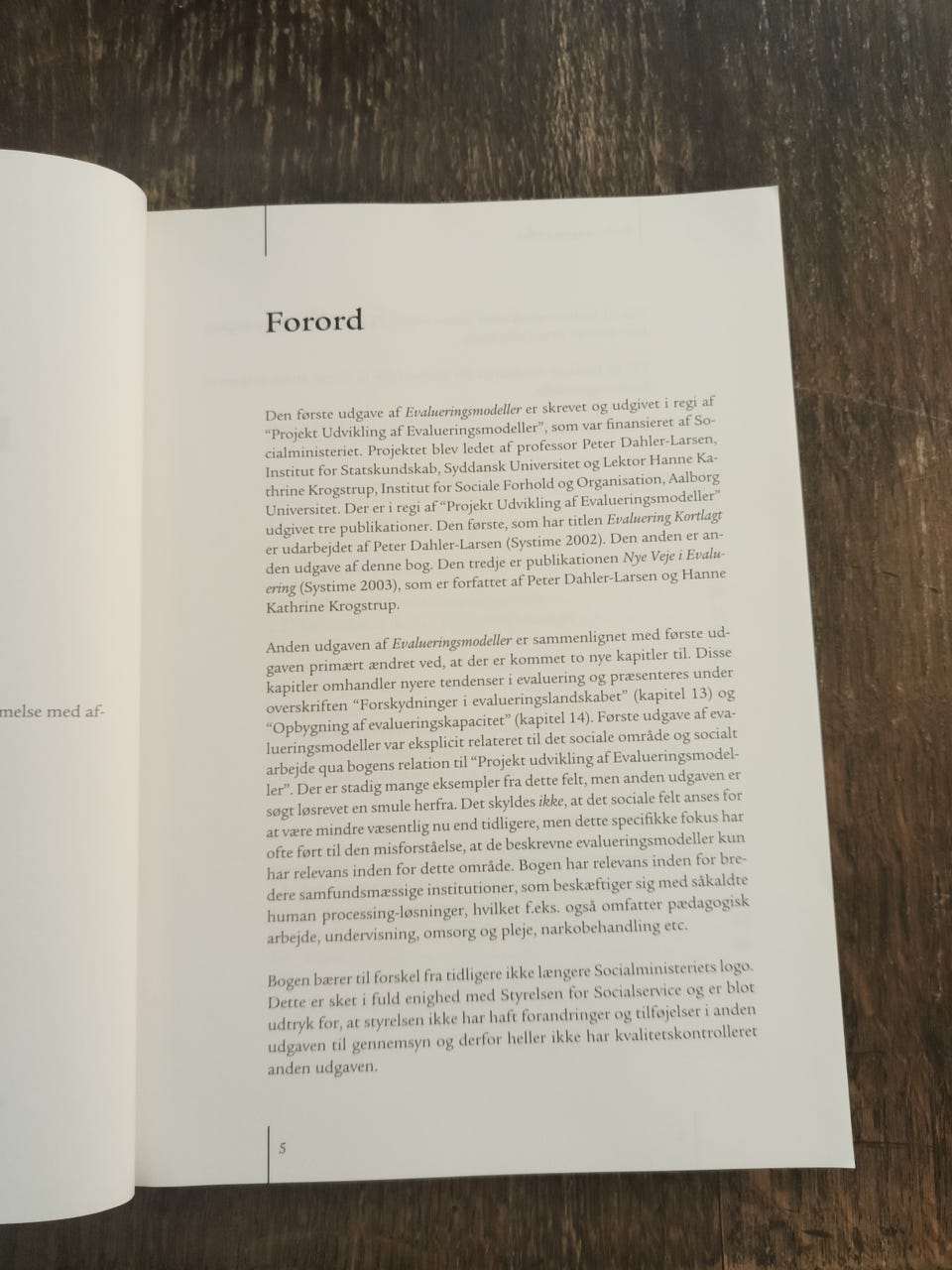 melse med af-

Forord

Den første udgave af Evalueringsmodeller er skrevet og udgivet i regi af "Projekt Udvikling af Evalueringsmodeller", som var finansieret af Socialministeriet. Projektet blev ledet af professor Peter Dahler-Larsen, Institut for Statskundskab, Syddansk Universitet og Lektor Hanne Kathrine Krogstrup, Institut for Sociale Forhold og Organisation, Aalborg Universitet. Der er i regi af "Projekt Udvikling af Evalueringsmodeller" udgivet tre publikationer. Den første, som har titlen Evaluering Kortlagt er udarbejdet af Peter Dahler-Larsen (Systime 2002). Den anden er anden udgave af denne bog. Den tredje er publikationen Nye Veje i Evaluering (Systime 2003), som er forfattet af Peter Dahler-Larsen og Hanne Kathrine Krogstrup.

Anden udgaven af Evalueringsmodeller er sammenlignet med første udgaven primært ændret ved, at der er kommet to nye kapitler til. Disse kapitler omhandler nyere tendenser i evaluering og præsenteres under overskriften "Forskydninger i evalueringslandskabet" (kapitel 13) og "Opbygning af evalueringskapacitet" (kapitel 14). Første udgave af evalueringsmodeller var eksplicit relateret til det sociale område og socialt arbejde qua bogens relation til "Projekt udvikling af Evalueringsmodeller". Der er stadig mange eksempler fra dette felt, men anden udgaven er søgt løsrevet en smule herfra. Det skyldes ikke, at det sociale felt anses for at være mindre væsentlig nu end tidligere, men dette specifikke fokus har ofte ført til den misforståelse, at de beskrevne evalueringsmodeller kun har relevans inden for dette område. Bogen har relevans inden for bredere samfundsmæssige institutioner, som beskæftiger sig med såkaldte human processing-løsninger, hvilket f.eks. også omfatter pædagogisk arbejde, undervisning, omsorg og pleje, narkobehandling etc.

Bogen bærer til forskel fra tidligere ikke længere Socialministeriets logo. Dette er sket i fuld enighed med Styrelsen for Socialservice og er blot udtryk for, at styrelsen ikke har haft forandringer og tilføjelser i anden udgaven til gennemsyn og derfor heller ikke har kvalitetskontrolleret anden udgaven.

5